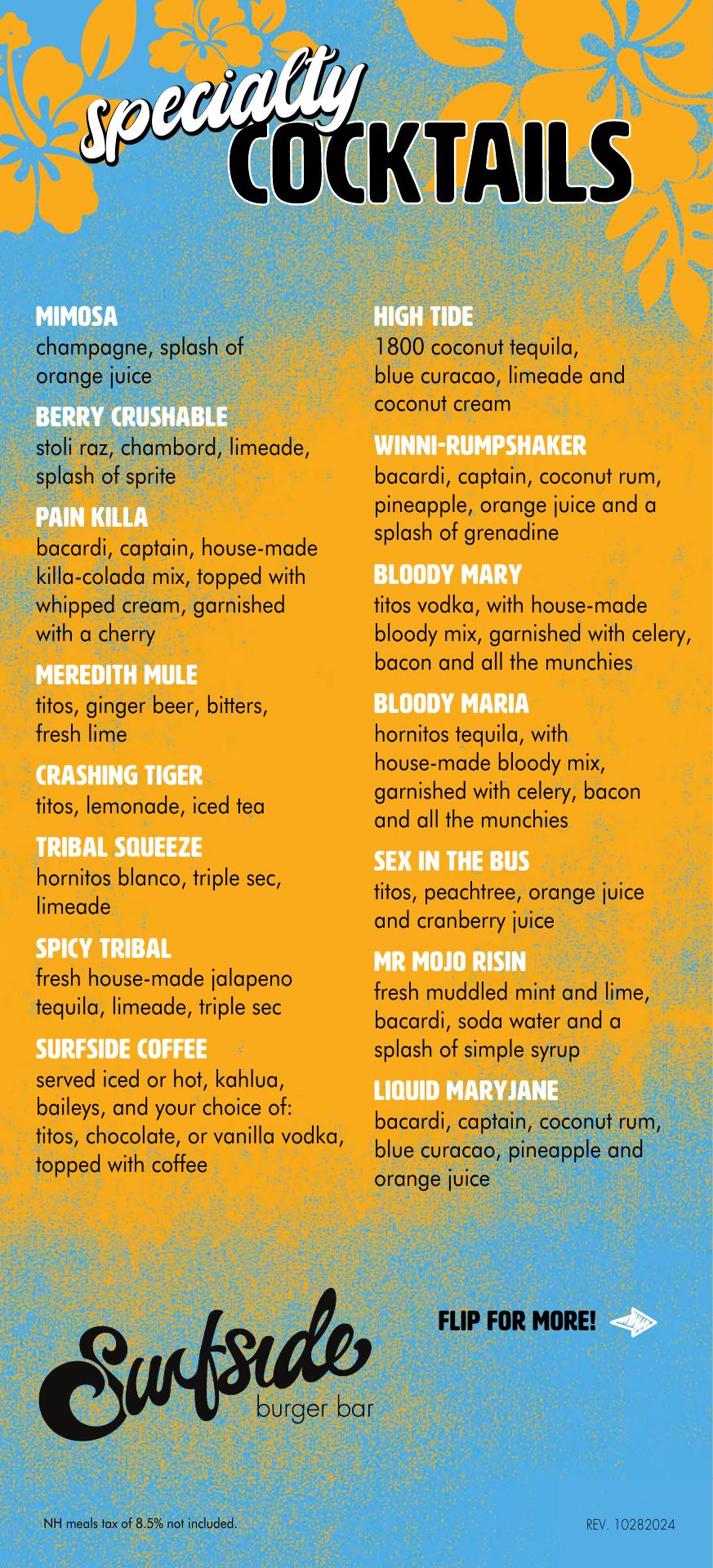 specialty COCKTAILS

MIMOSA
champagne, splash of orange juice

BERRY CRUSHABLE
stoli raz, chambord, limeade, splash of sprite

PAIN KILLA
bacardi, captain, house-made killa-colada mix, topped with whipped cream, garnished with a cherry

MEREDITH MULE
titos, ginger beer, bitters, fresh lime

CRASHING TIGER
titos, lemonade, iced tea

TRIBAL SQUEEZE
hornitos blanco, triple sec, limeade

SPICY TRIBAL
fresh house-made jalapeno tequila, limeade, triple sec

SURFSIDE COFFEE
served iced or hot, kahlua, baileys, and your choice of: titos, chocolate, or vanilla vodka, topped with coffee

HIGH TIDE
1800 coconut tequila, blue curacao, limeade and coconut cream

WINNI-RUMPSHAKER
bacardi, captain, coconut rum, pineapple, orange juice and a splash of grenadine

BLOODY MARY
titos vodka, with house-made bloody mix, garnished with celery, bacon and all the munchies

BLOODY MARIA
hornitos tequila, with house-made bloody mix, garnished with celery, bacon and all the munchies

SEX IN THE BUS
titos, peachtree, orange juice and cranberry juice

MR MOJO RISIN
fresh muddled mint and lime, bacardi, soda water and a splash of simple syrup

LIQUID MARYJANE
bacardi, captain, coconut rum, blue curacao, pineapple and orange juice

Surfside burger bar

FLIP FOR MORE!

NH meals tax of 8.5% not included.

REV. 10282024